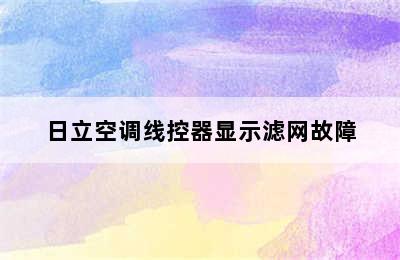 日立空调线控器显示滤网故障